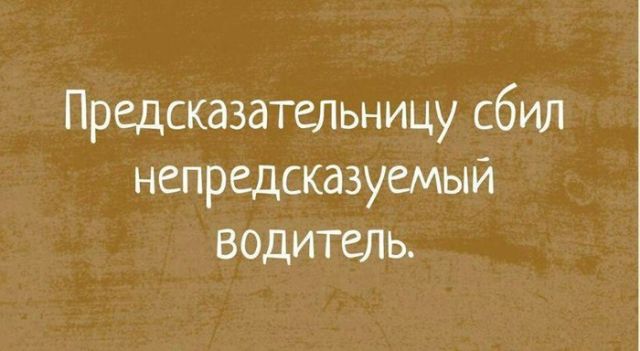 Предсказательницу сбил непредсказуемый водитель.